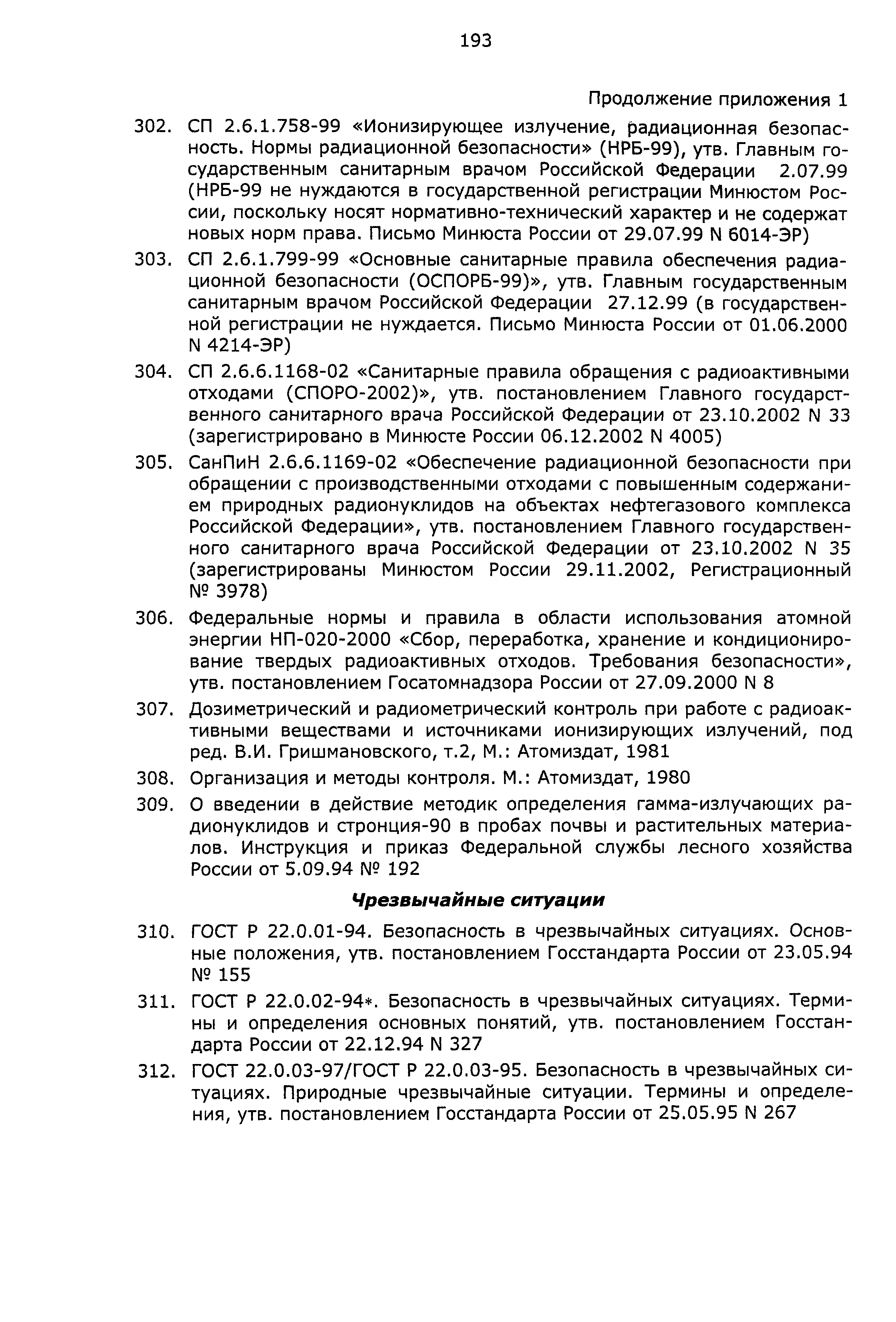 193

Продолжение приложения 1

302. СП 2.6.1.758-99 «Ионизирующее излучение, радиационная безопасность. Нормы радиационной безопасности» (НРБ-99), утв. Главным государственным санитарным врачом Российской Федерации 2.07.99 (НРБ-99 не нуждаются в государственной регистрации Минюстом России, поскольку носят нормативно-технический характер и не содержат новых норм права. Письмо Минюста России от 29.07.99 N 6014-ЭР)

303. СП 2.6.1.799-99 «Основные санитарные правила обеспечения радиационной безопасности (ОСПОРБ-99)», утв. Главным государственным санитарным врачом Российской Федерации 27.12.99 (в государственной регистрации не нуждается. Письмо Минюста России от 01.06.2000 N 4214-ЭР)

304. СП 2.6.6.1168-02 «Санитарные правила обращения с радиоактивными отходами (СПОРО-2002)», утв. постановлением Главного государственного санитарного врача Российской Федерации от 23.10.2002 N 33 (зарегистрировано в Минюсте России 06.12.2002 N 4005)

305. СанПиН 2.6.6.1169-02 «Обеспечение радиационной безопасности при обращении с производственными отходами с повышенным содержанием природных радионуклидов на объектах нефтегазового комплекса Российской Федерации», утв. постановлением Главного государственного санитарного врача Российской Федерации от 23.10.2002 N 35 (зарегистрированы Минюстом России 29.11.2002, Регистрационный № 3978)

306. Федеральные нормы и правила в области использования атомной энергии НП-020-2000 «Сбор, переработка, хранение и кондиционирование твердых радиоактивных отходов. Требования безопасности», утв. постановлением Госатомнадзора России от 27.09.2000 N 8

307. Дозиметрический и радиометрический контроль при работе с радиоактивными веществами и источниками ионизирующих излучений, под ред. В.И. Гришмановского, т.2, М.: Атомиздат, 1981

308. Организация и методы контроля. М.: Атомиздат, 1980

309. О введении в действие методик определения гамма-излучающих радионуклидов и стронция-90 в пробах почвы и растительных материалов. Инструкция и приказ Федеральной службы лесного хозяйства России от 5.09.94 № 192

Чрезвычайные ситуации

310. ГОСТ Р 22.0.01-94. Безопасность в чрезвычайных ситуациях. Основные положения, утв. постановлением Госстандарта России от 23.05.94 № 155

311. ГОСТ Р 22.0.02-94*. Безопасность в чрезвычайных ситуациях. Термины и определения основных понятий, утв. постановлением Госстандарта России от 22.12.94 N 327

312. ГОСТ 22.0.03-97/ГОСТ Р 22.0.03-95. Безопасность в чрезвычайных ситуациях. Природные чрезвычайные ситуации. Термины и определения, утв. постановлением Госстандарта России от 25.05.95 N 267